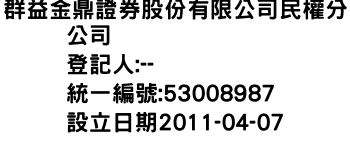 群益金鼎證券股份有限公司民權分公司
登記人:--
統一編號:53008987
設立日期2011-04-07